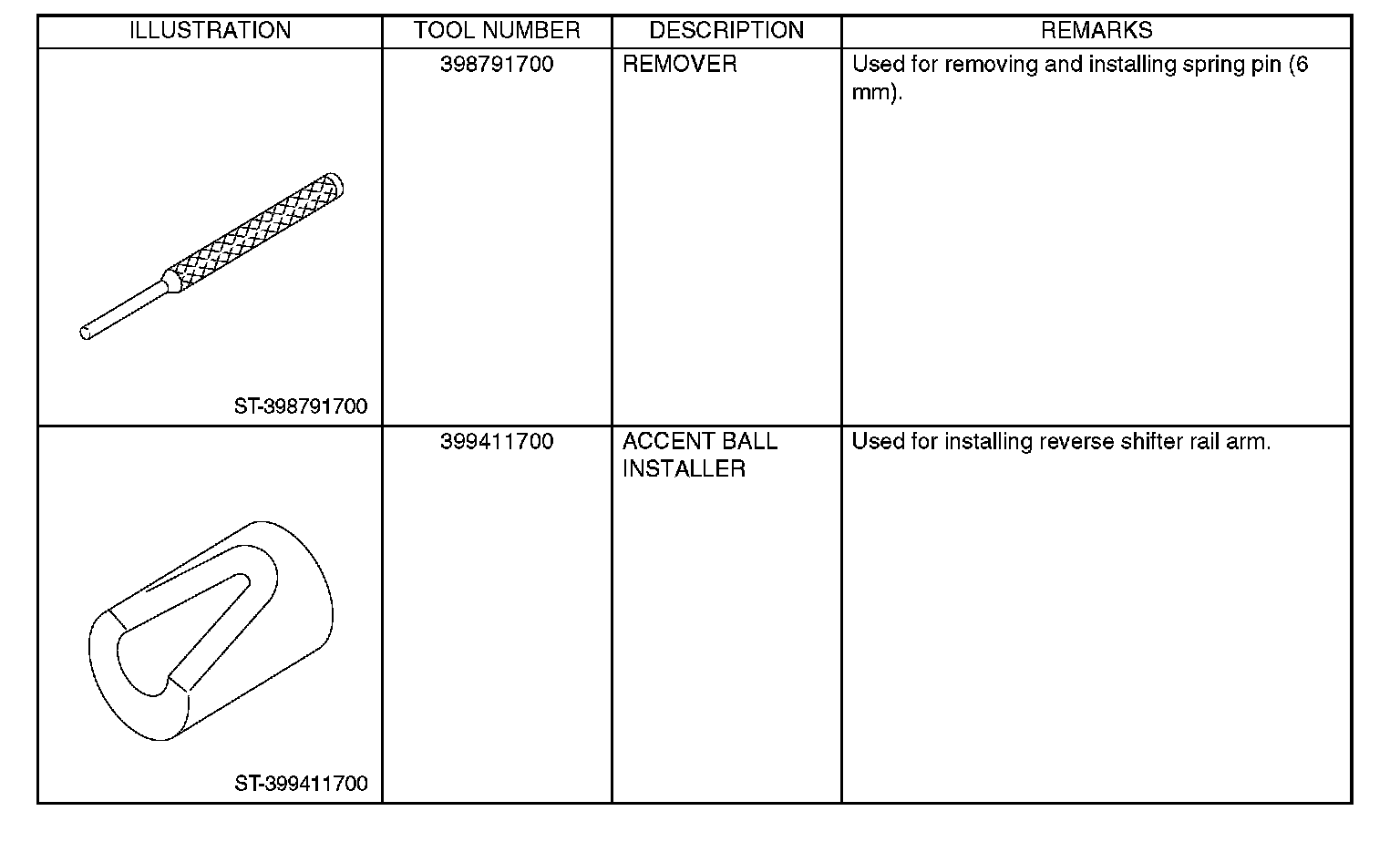 | ILLUSTRATION | TOOL NUMBER | DESCRIPTION | REMARKS |
|---|---|---|---|
| ST-398791700 | 398791700 | REMOVER | Used for removing and installing spring pin (6 mm). |
| ST-399411700 | 399411700 | ACCENT BALL INSTALLER | Used for installing reverse shifter rail arm. |